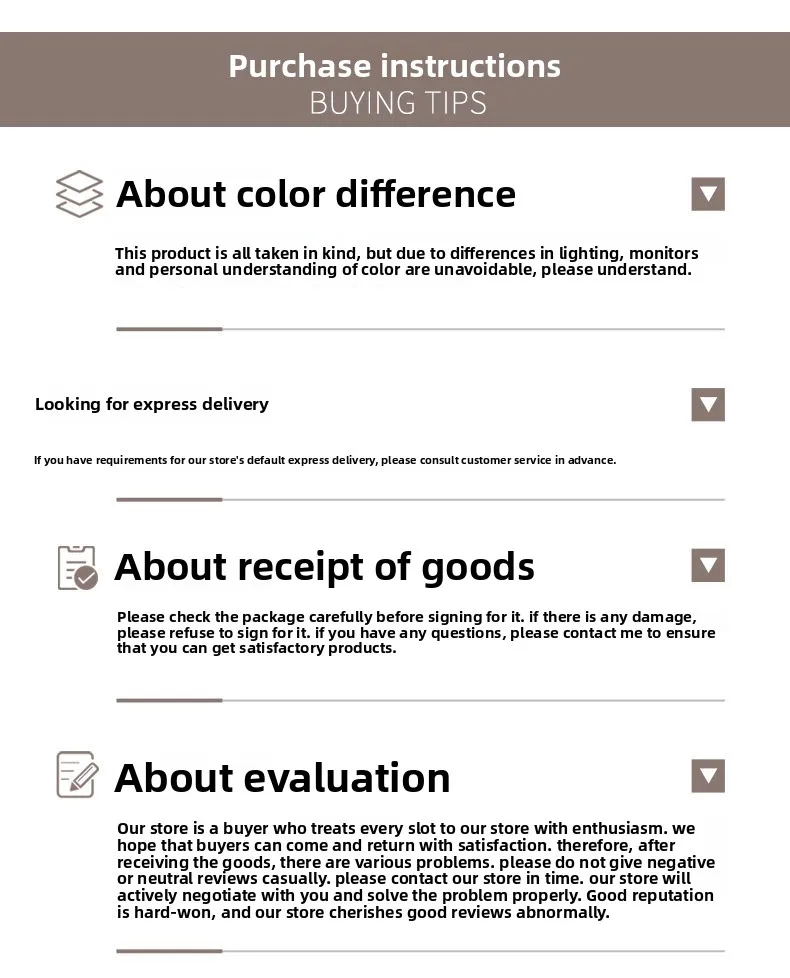 Purchase instructions
BUYING TIPS

About color difference

This product is all taken in kind, but due to differences in lighting, monitors and personal understanding of color are unavoidable, please understand.

Looking for express delivery

If you have requirements for our store's default express delivery, please consult customer service in advance.

About receipt of goods

Please check the package carefully before signing for it. if there is any damage, please refuse to sign for it. if you have any questions, please contact me to ensure that you can get satisfactory products.

About evaluation

Our store is a buyer who treats every slot to our store with enthusiasm. we hope that buyers can come and return with satisfaction. therefore, after receiving the goods, there are various problems. please do not give negative or neutral reviews casually. please contact our store in time. our store will actively negotiate with you and solve the problem properly. Good reputation is hard-won, and our store cherishes good reviews abnormally.